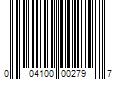 0 04100 00279 7